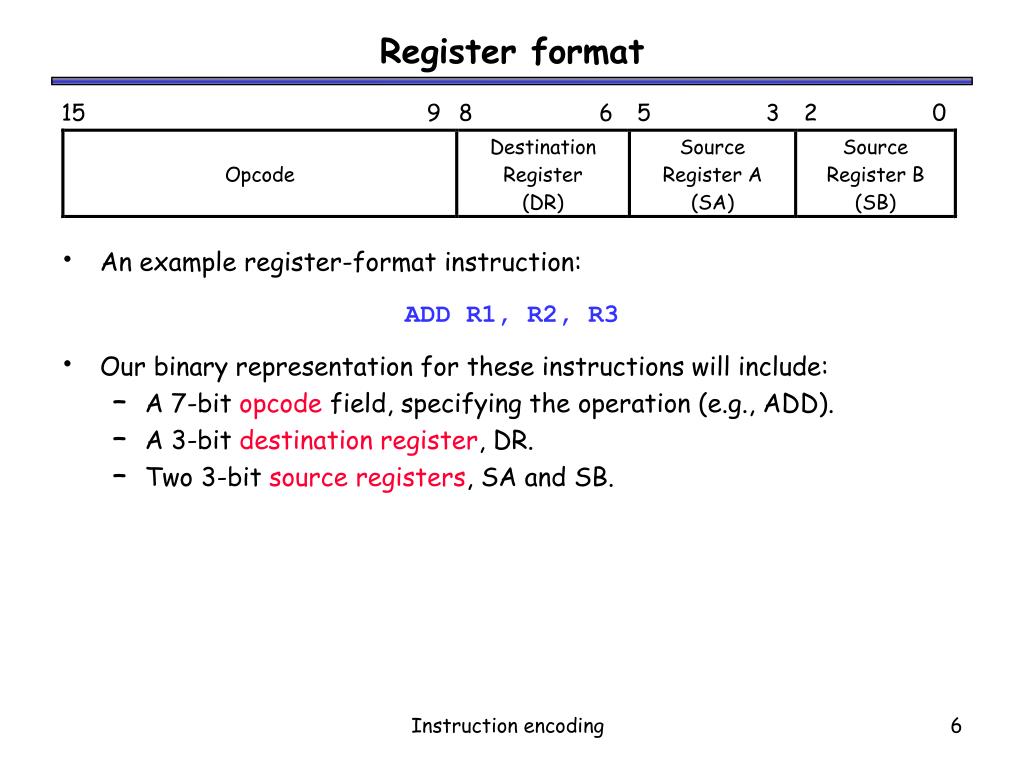 Register format

| 15 9 | 8 6 | 5 3 | 2 0 |
|---|---|---|---|
| Opcode | Destination Register (DR) | Source Register A (SA) | Source Register B (SB) |

• An example register-format instruction:

ADD R1, R2, R3

• Our binary representation for these instructions will include:
– A 7-bit opcode field, specifying the operation (e.g., ADD).
– A 3-bit destination register, DR.
– Two 3-bit source registers, SA and SB.

Instruction encoding

6